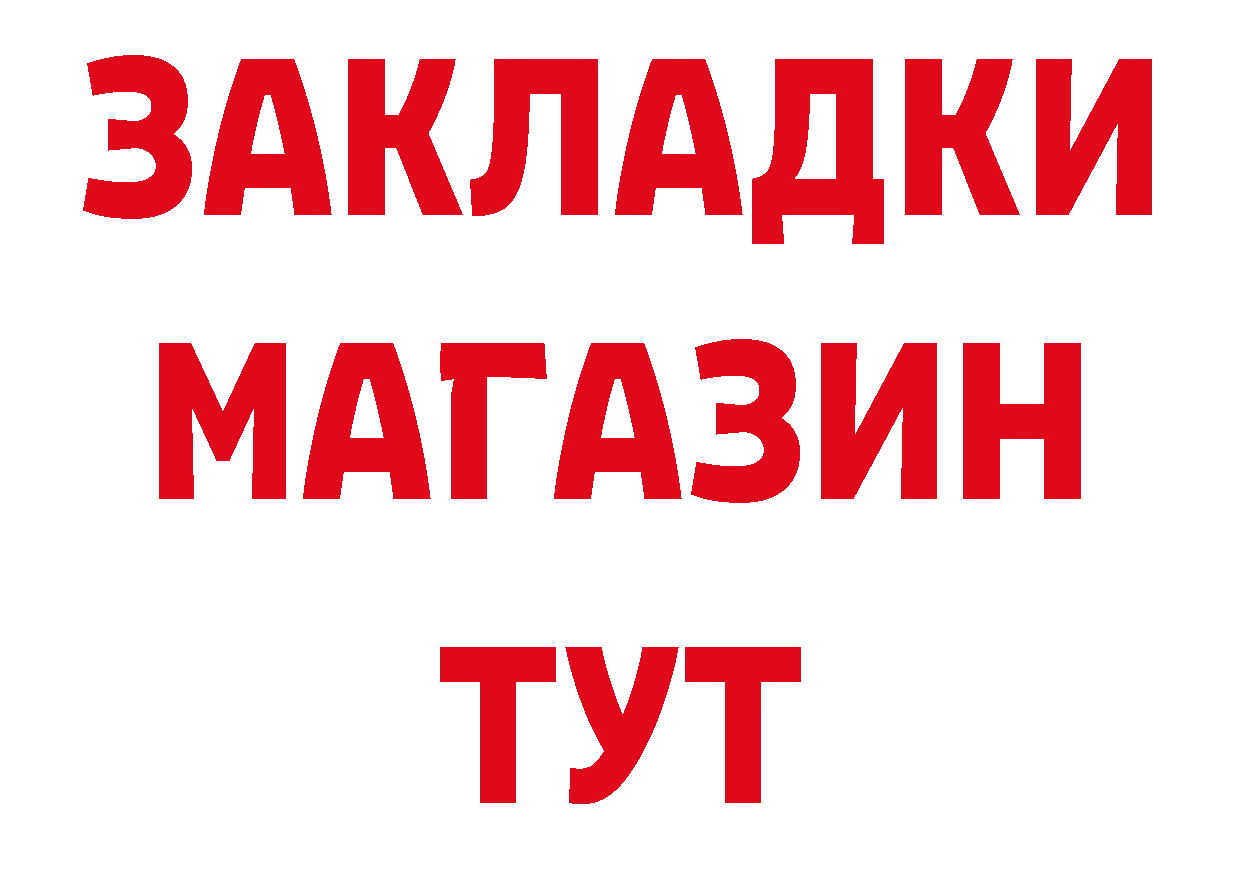 ЗАКЛАДКИ
МАГАЗИН
ТУТ